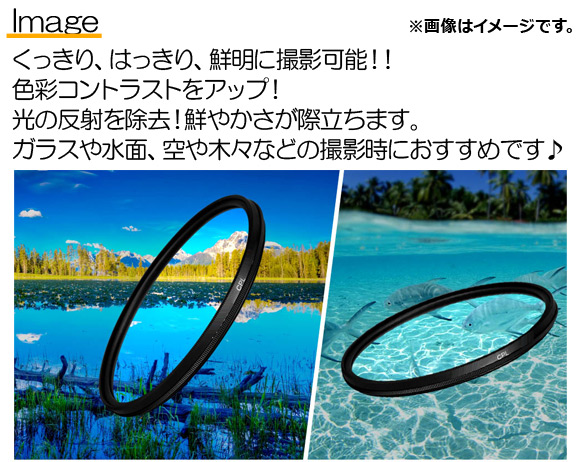 Image

※画像はイメージです。

くっきり、はっきり、鮮明に撮影可能！！
色彩コントラストをアップ！
光の反射を除去！鮮やかさが際立ちます。
ガラスや水面、空や木々などの撮影時におすすめです♪

CPL

CPL